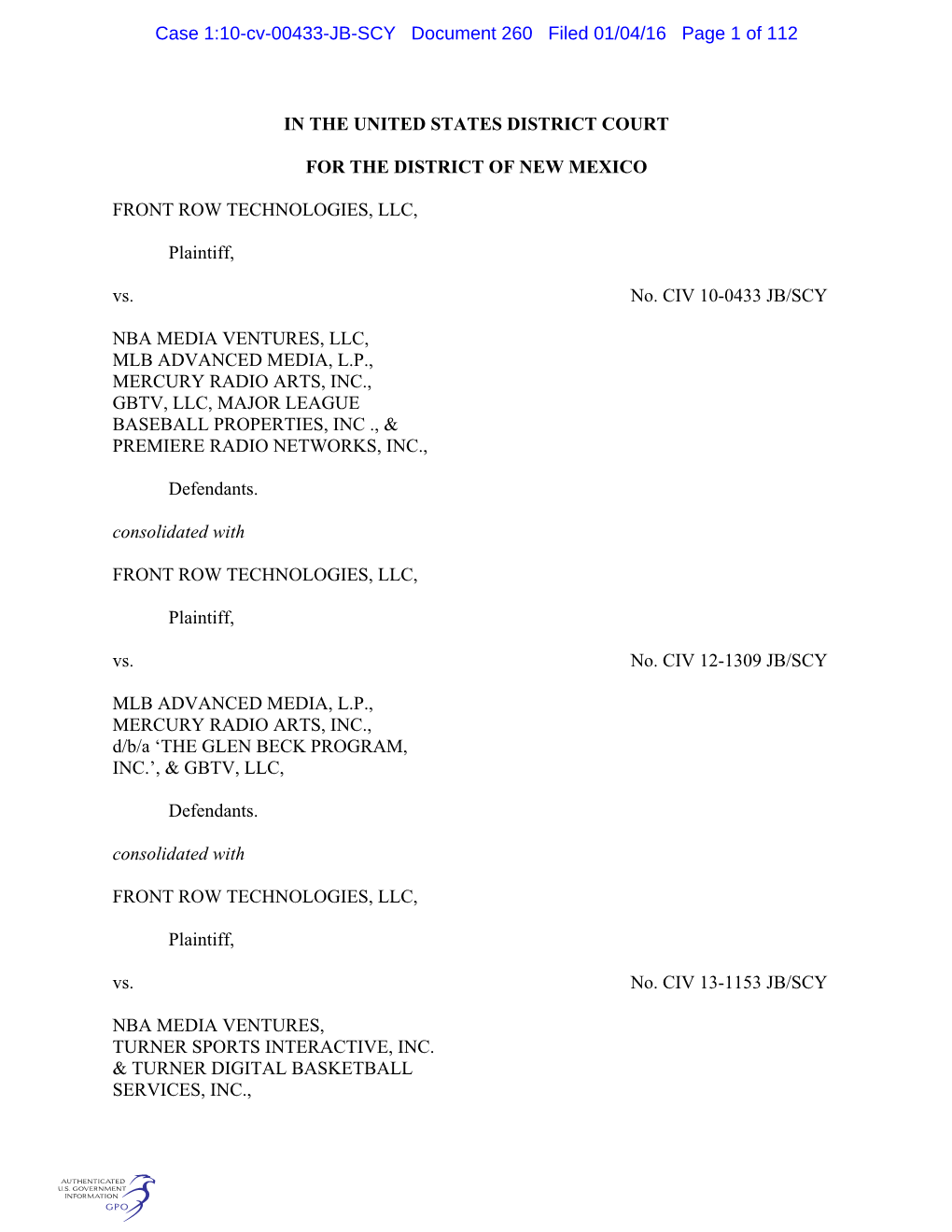 Case 1:10-cv-00433-JB-SCY Document 260 Filed 01/04/16 Page 1 of 112

IN THE UNITED STATES DISTRICT COURT

FOR THE DISTRICT OF NEW MEXICO

FRONT ROW TECHNOLOGIES, LLC,

Plaintiff,

vs. No. CIV 10-0433 JB/SCY

NBA MEDIA VENTURES, LLC, MLB ADVANCED MEDIA, L.P., MERCURY RADIO ARTS, INC., GBTV, LLC, MAJOR LEAGUE BASEBALL PROPERTIES, INC ., & PREMIERE RADIO NETWORKS, INC.,

Defendants.

consolidated with

FRONT ROW TECHNOLOGIES, LLC,

Plaintiff,

vs. No. CIV 12-1309 JB/SCY

MLB ADVANCED MEDIA, L.P., MERCURY RADIO ARTS, INC., d/b/a ‘THE GLEN BECK PROGRAM, INC.’, & GBTV, LLC,

Defendants.

consolidated with

FRONT ROW TECHNOLOGIES, LLC,

Plaintiff,

vs. No. CIV 13-1153 JB/SCY

NBA MEDIA VENTURES, TURNER SPORTS INTERACTIVE, INC. & TURNER DIGITAL BASKETBALL SERVICES, INC.,

AUTHENTICATED U.S. GOVERNMENT INFORMATION GPO